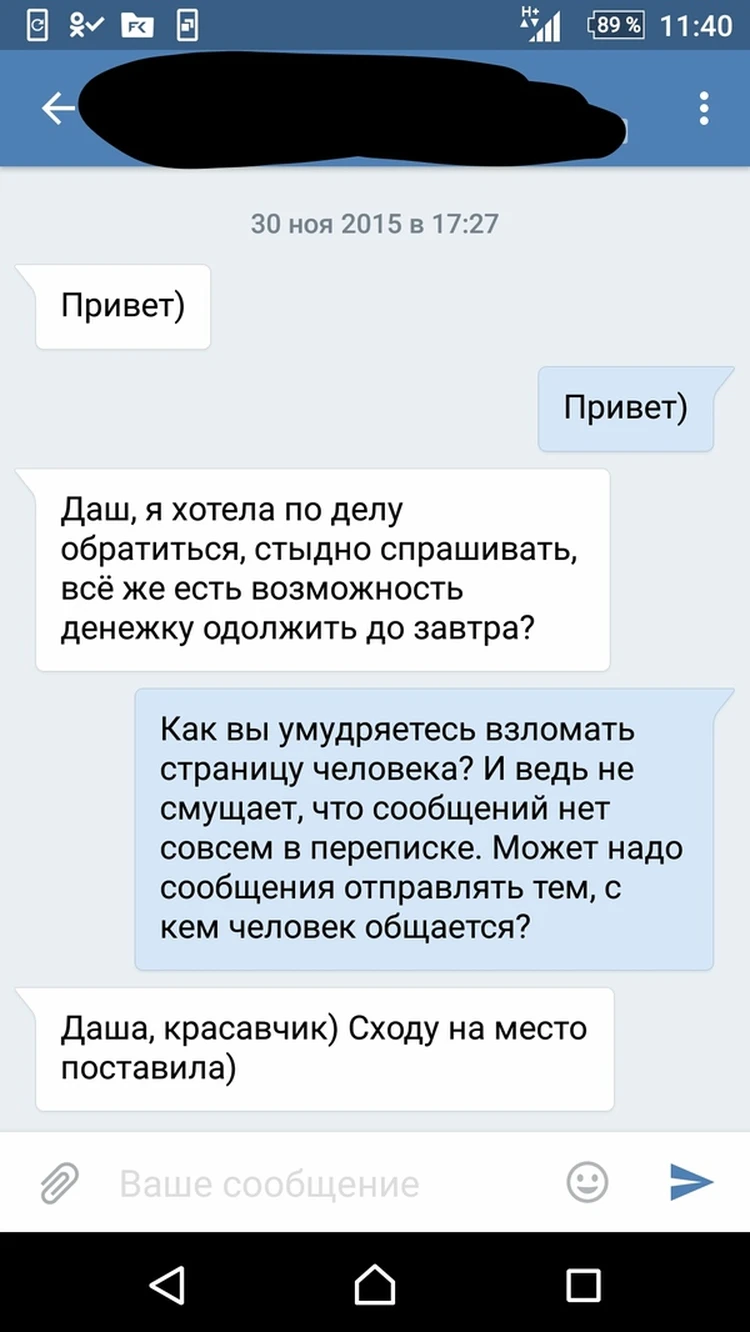 89 % 11:40

30 ноя 2015 в 17:27

Привет)

Привет)

Даш, я хотела по делу обратиться, стыдно спрашивать, всё же есть возможность денежку одолжить до завтра?

Как вы умудряетесь взломать страницу человека? И ведь не смущает, что сообщений нет совсем в переписке. Может надо сообщения отправлять тем, с кем человек общается?

Даша, красавчик) Сходу на место поставила)

Ваше сообщение